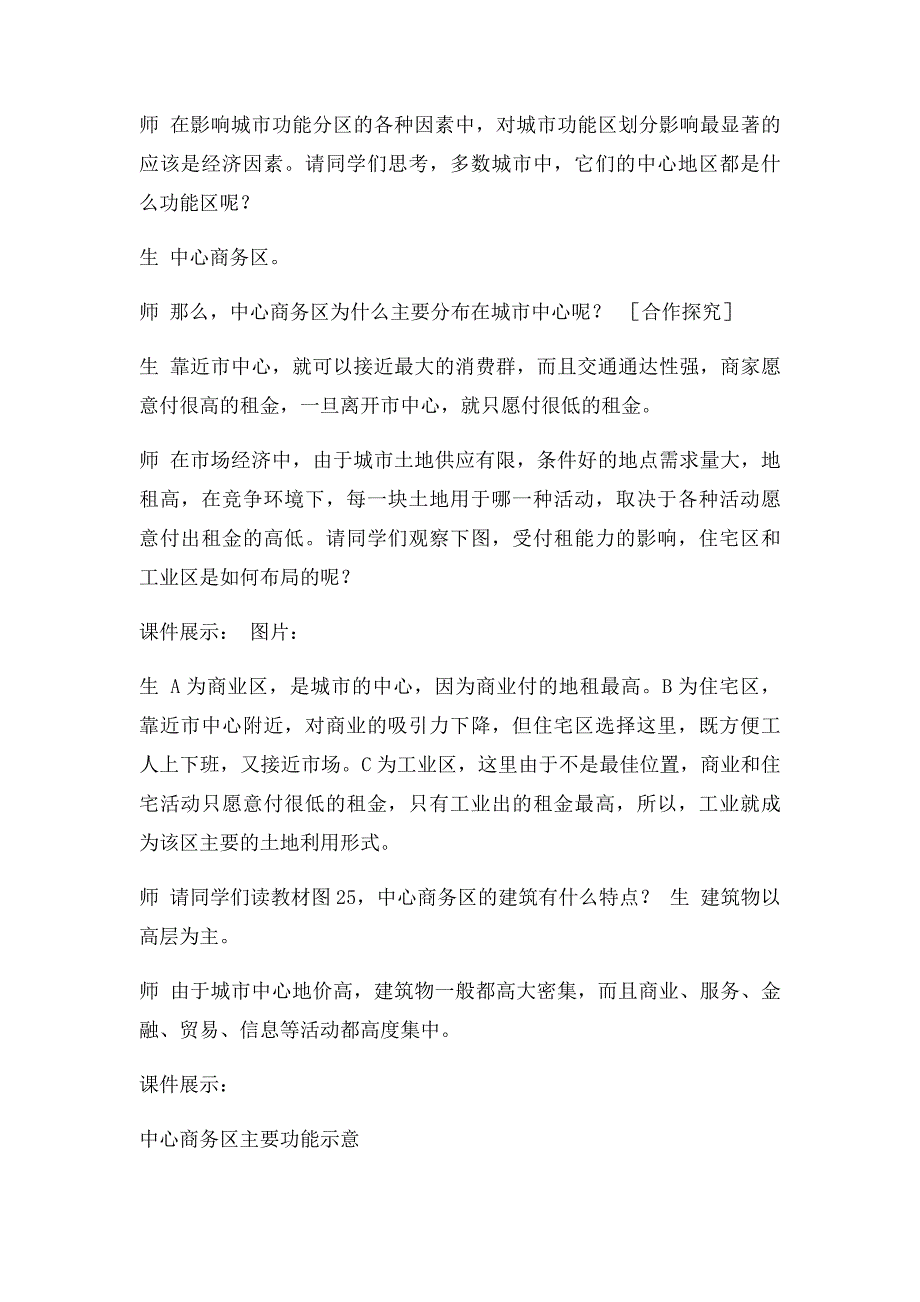 师 在影响城市功能分区的各种因素中，对城市功能区划分影响最显著的应该是经济因素。请同学们思考，多数城市中，它们的中心地区都是什么功能区呢？

生 中心商务区。

师 那么，中心商务区为什么主要分布在城市中心呢？ ［合作探究］

生 靠近市中心，就可以接近最大的消费群，而且交通通达性强，商家愿意付很高的租金，一旦离开市中心，就只愿付很低的租金。

师 在市场经济中，由于城市土地供应有限，条件好的地点需求量大，地租高，在竞争环境下，每一块土地用于哪一种活动，取决于各种活动愿意付出租金的高低。请同学们观察下图，受付租能力的影响，住宅区和工业区是如何布局的呢？

课件展示： 图片：

生 A为商业区，是城市的中心，因为商业付的地租最高。B为住宅区，靠近市中心附近，对商业的吸引力下降，但住宅区选择这里，既方便工人上下班，又接近市场。C为工业区，这里由于不是最佳位置，商业和住宅活动只愿意付很低的租金，只有工业出的租金最高，所以，工业就成为该区主要的土地利用形式。

师 请同学们读教材图25，中心商务区的建筑有什么特点？ 生 建筑物以高层为主。

师 由于城市中心地价高，建筑物一般都高大密集，而且商业、服务、金融、贸易、信息等活动都高度集中。

课件展示：

中心商务区主要功能示意